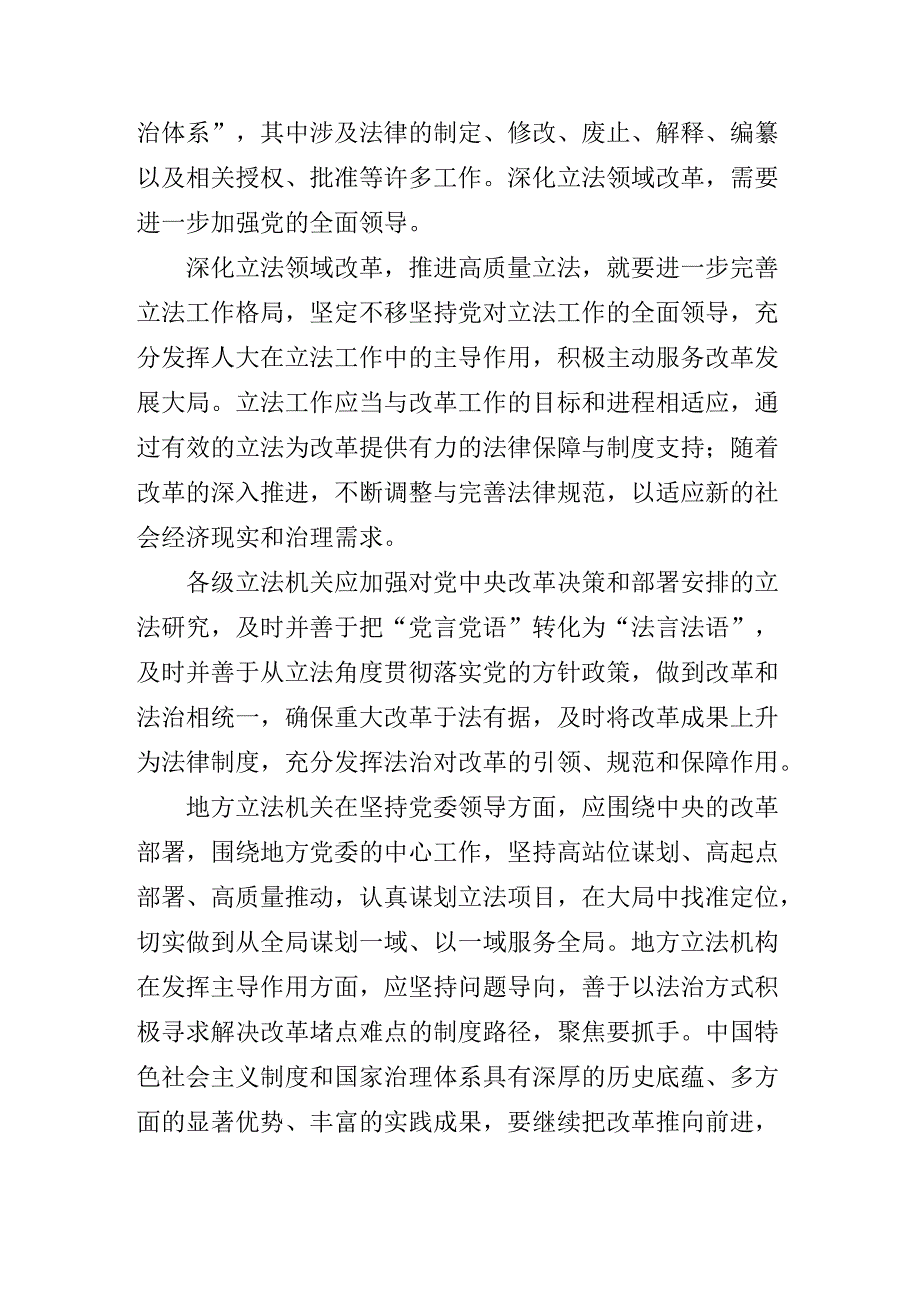 治体系”，其中涉及法律的制定、修改、废止、解释、编纂以及相关授权、批准等许多工作。深化立法领域改革，需要进一步加强党的全面领导。

深化立法领域改革，推进高质量立法，就要进一步完善立法工作格局，坚定不移坚持党对立法工作的全面领导，充分发挥人大在立法工作中的主导作用，积极主动服务改革发展大局。立法工作应当与改革工作的目标和进程相适应，通过有效的立法为改革提供有力的法律保障与制度支持；随着改革的深入推进，不断调整与完善法律规范，以适应新的社会经济现实和治理需求。

各级立法机关应加强对党中央改革决策和部署安排的立法研究，及时并善于把“党言党语”转化为“法言法语”，及时并善于从立法角度贯彻落实党的方针政策，做到改革和法治相统一，确保重大改革于法有据，及时将改革成果上升为法律制度，充分发挥法治对改革的引领、规范和保障作用。

地方立法机关在坚持党委领导方面，应围绕中央的改革部署，围绕地方党委的中心工作，坚持高站位谋划、高起点部署、高质量推动，认真谋划立法项目，在大局中找准定位，切实做到从全局谋划一域、以一域服务全局。地方立法机构在发挥主导作用方面，应坚持问题导向，善于以法治方式积极寻求解决改革堵点难点的制度路径，聚焦要抓手。中国特色社会主义制度和国家治理体系具有深厚的历史底蕴、多方面的显著优势、丰富的实践成果，要继续把改革推向前进，